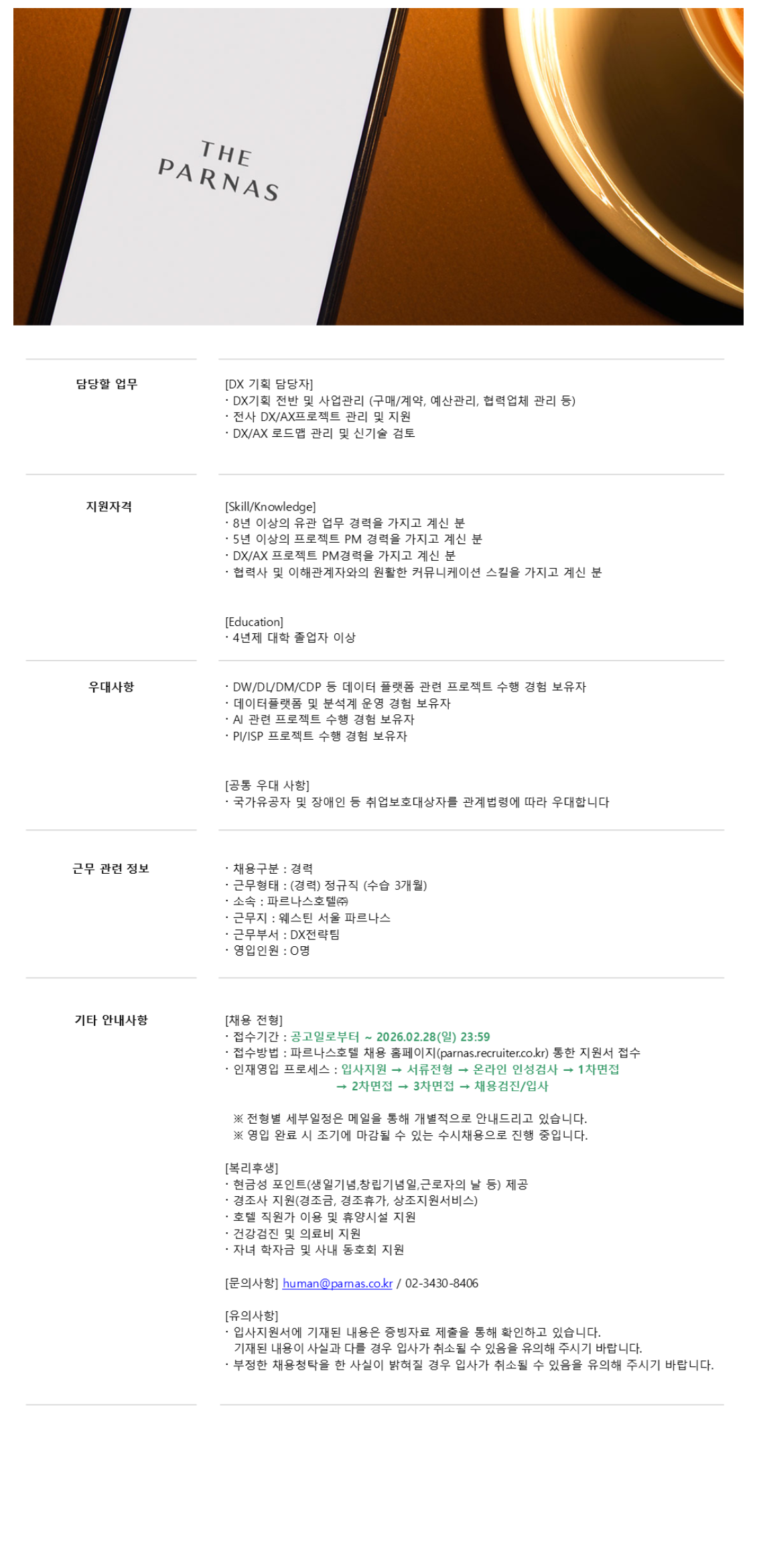 THE
PARNAS

담당할 업무

[DX 기획 담당자]
· DX기획 전반 및 사업관리 (구매/계약, 예산관리, 협력업체 관리 등)
· 전사 DX/AX프로젝트 관리 및 지원
· DX/AX 로드맵 관리 및 신기술 검토

지원자격

[Skill/Knowledge]
· 8년 이상의 유관 업무 경력을 가지고 계신 분
· 5년 이상의 프로젝트 PM 경력을 가지고 계신 분
· DX/AX 프로젝트 PM경력을 가지고 계신 분
· 협력사 및 이해관계자와의 원활한 커뮤니케이션 스킬을 가지고 계신 분

[Education]
· 4년제 대학 졸업자 이상

우대사항

· DW/DL/DM/CDP 등 데이터 플랫폼 관련 프로젝트 수행 경험 보유자
· 데이터플랫폼 및 분석계 운영 경험 보유자
· AI 관련 프로젝트 수행 경험 보유자
· PI/ISP 프로젝트 수행 경험 보유자

[공통 우대 사항]
· 국가유공자 및 장애인 등 취업보호대상자를 관계법령에 따라 우대합니다

근무 관련 정보

· 채용구분 : 경력
· 근무형태 : (경력) 정규직 (수습 3개월)
· 소속 : 파르나스호텔㈜
· 근무지 : 웨스틴 서울 파르나스
· 근무부서 : DX전략팀
· 영입인원 : O명

기타 안내사항

[채용 전형]
· 접수기간 : 공고일로부터 ~ 2026.02.28(일) 23:59
· 접수방법 : 파르나스호텔 채용 홈페이지(parnas.recruiter.co.kr) 통한 지원서 접수
· 인재영입 프로세스 : 입사지원 → 서류전형 → 온라인 인성검사 → 1차면접 → 2차면접 → 3차면접 → 채용검진/입사

※ 전형별 세부일정은 메일을 통해 개별적으로 안내드리고 있습니다.
※ 영입 완료 시 조기에 마감될 수 있는 수시채용으로 진행 중입니다.

[복리후생]
· 현금성 포인트(생일기념,창립기념일,근로자의 날 등) 제공
· 경조사 지원(경조금, 경조휴가, 상조지원서비스)
· 호텔 직원가 이용 및 휴양시설 지원
· 건강검진 및 의료비 지원
· 자녀 학자금 및 사내 동호회 지원

[문의사항] human@parnas.co.kr / 02-3430-8406

[유의사항]
· 입사지원서에 기재된 내용은 증빙자료 제출을 통해 확인하고 있습니다. 기재된 내용이 사실과 다를 경우 입사가 취소될 수 있음을 유의해 주시기 바랍니다.
· 부정한 채용청탁을 한 사실이 밝혀질 경우 입사가 취소될 수 있음을 유의해 주시기 바랍니다.